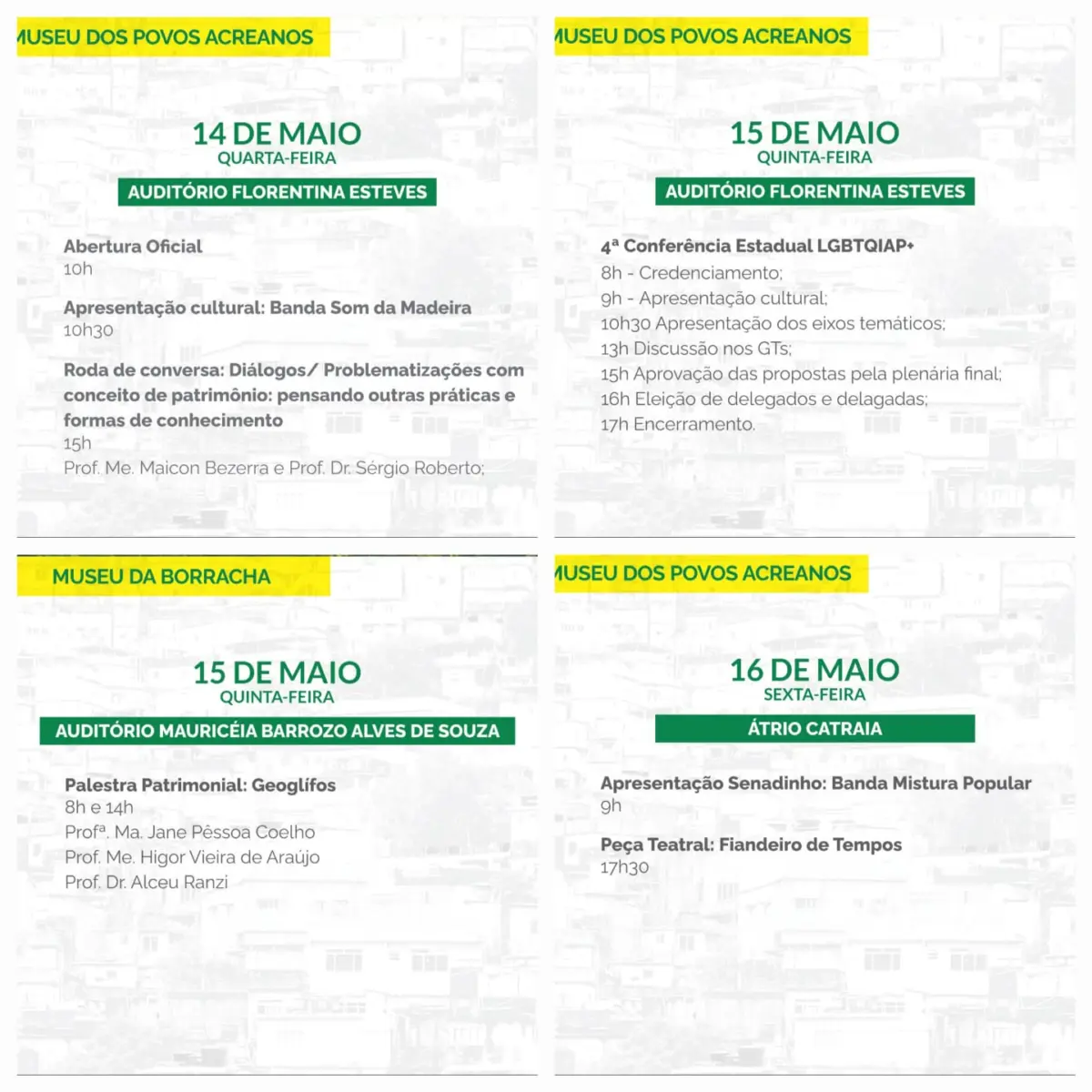 MUSEU DOS POVOS ACREANOS

14 DE MAIO
QUARTA-FEIRA

AUDITÓRIO FLORENTINA ESTEVES

Abertura Oficial
10h

Apresentação cultural: Banda Som da Madeira
10h30

Roda de conversa: Diálogos/ Problematizações com conceito de patrimônio: pensando outras práticas e formas de conhecimento
15h
Prof. Me. Maicon Bezerra e Prof. Dr. Sérgio Roberto;

MUSEU DOS POVOS ACREANOS

15 DE MAIO
QUINTA-FEIRA

AUDITÓRIO FLORENTINA ESTEVES

4ª Conferência Estadual LGBTQIAP+
8h - Credenciamento;
9h - Apresentação cultural;
10h30 Apresentação dos eixos temáticos;
13h Discussão nos GTs;
15h Aprovação das propostas pela plenária final;
16h Eleição de delegados e delagadas;
17h Encerramento.

MUSEU DA BORRACHA

15 DE MAIO
QUINTA-FEIRA

AUDITÓRIO MAURICÉIA BARROZO ALVES DE SOUZA

Palestra Patrimonial: Geoglifos
8h e 14h
Profª. Ma. Jane Pêssoa Coelho
Prof. Me. Higor Vieira de Araújo
Prof. Dr. Alceu Ranzi

MUSEU DOS POVOS ACREANOS

16 DE MAIO
SEXTA-FEIRA

ÁTRIO CATRAIA

Apresentação Senadinho: Banda Mistura Popular
9h

Peça Teatral: Fiandeiro de Tempos
17h30